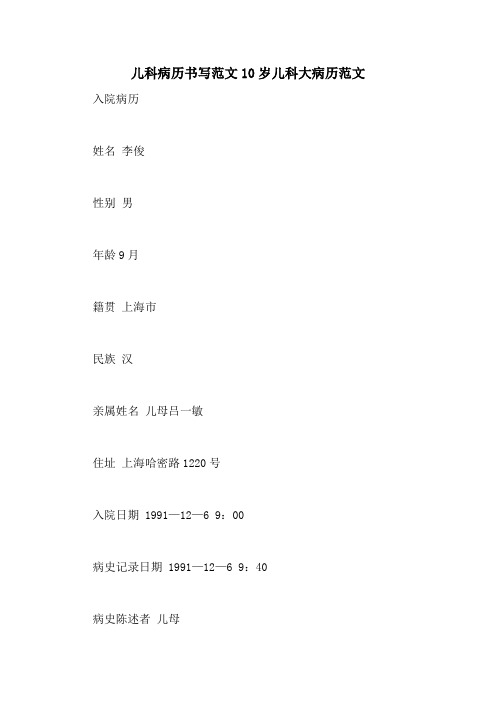 儿科病历书写范文 10 岁儿科大病历范文

入院病历

姓名 李俊

性别 男

年龄 9 月

籍贯 上海市

民族 汉

亲属姓名 儿母吕一敏

住址 上海哈密路 1220 号

入院日期 1991—12—6 9：00

病史记录日期 1991—12—6 9：40

病史陈述者 儿母